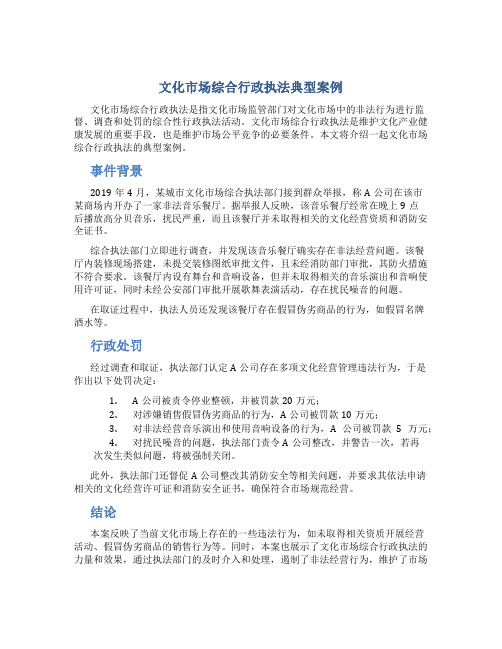 文化市场综合行政执法典型案例

文化市场综合行政执法是指文化市场监管部门对文化市场中的非法行为进行监督、调查和处罚的综合性行政执法活动。文化市场综合行政执法是维护文化产业健康发展的重要手段，也是维护市场公平竞争的必要条件。本文将介绍一起文化市场综合行政执法的典型案例。

事件背景

2019 年 4 月，某城市文化市场综合执法部门接到群众举报，称 A 公司在该市某商场内开办了一家非法音乐餐厅。据举报人反映，该音乐餐厅经常在晚上 9 点后播放高分贝音乐，扰民严重，而且该餐厅并未取得相关的文化经营资质和消防安全证书。

综合执法部门立即进行调查，并发现该音乐餐厅确实存在非法经营问题。该餐厅内装修现场搭建，未提交装修图纸审批文件，且未经消防部门审批，其防火措施不符合要求。该餐厅内设有舞台和音响设备，但并未取得相关的音乐演出和音响使用许可证，同时未经公安部门审批开展歌舞表演活动，存在扰民噪音的问题。

在取证过程中，执法人员还发现该餐厅存在假冒伪劣商品的行为，如假冒名牌酒水等。

行政处罚

经过调查和取证，执法部门认定 A 公司存在多项文化经营管理违法行为，于是作出以下处罚决定：

1. A 公司被责令停业整顿，并被罚款 20 万元；
2. 对涉嫌销售假冒伪劣商品的行为，A 公司被罚款 10 万元；
3. 对非法经营音乐演出和使用音响设备的行为，A 公司被罚款 5 万元；
4. 对扰民噪音的问题，执法部门责令 A 公司整改，并警告一次，若再次发生类似问题，将被强制关闭。

此外，执法部门还督促 A 公司整改其消防安全等相关问题，并要求其依法申请相关的文化经营许可证和消防安全证书，确保符合市场规范经营。

结论

本案反映了当前文化市场上存在的一些违法行为，如未取得相关资质开展经营活动、假冒伪劣商品的销售行为等。同时，本案也展示了文化市场综合行政执法的力量和效果，通过执法部门的及时介入和处理，遏制了非法经营行为，维护了市场